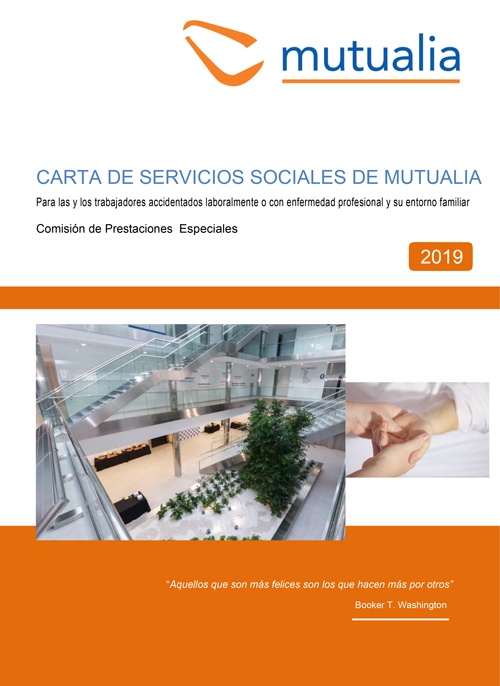 mutualia

CARTA DE SERVICIOS SOCIALES DE MUTUALIA

Para las y los trabajadores accidentados laboralmente o con enfermedad profesional y su entorno familiar

Comisión de Prestaciones Especiales

2019

"Aquellos que son más felices son los que hacen más por otros"

Booker T. Washington